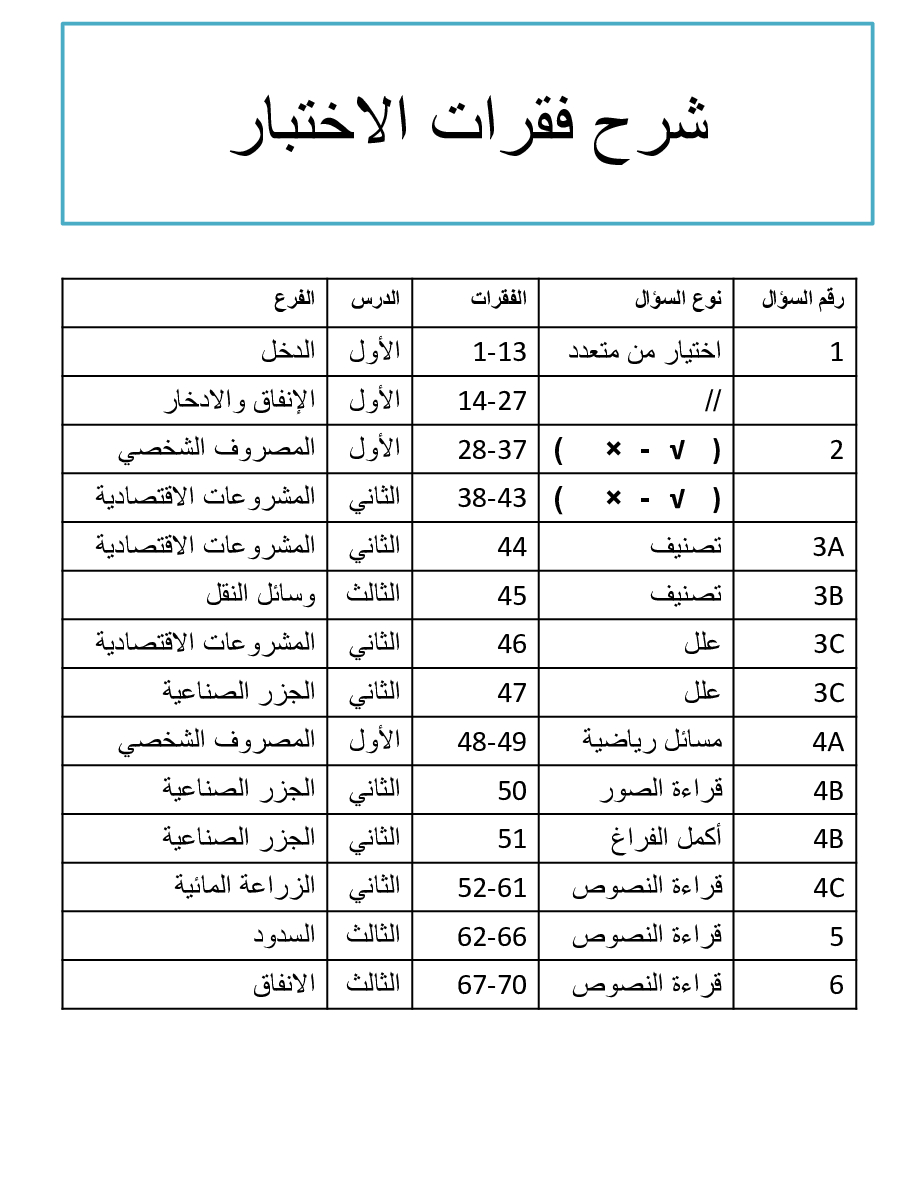 شرح فقرات الاختبار

| رقم السؤال | نوع السؤال | الفقرات | الدرس | الفرع |
|---|---|---|---|---|
| 1 | اختيار من متعدد | 1-13 | الأول | الدخل |
| | // | 14-27 | الأول | الإنفاق والادخار |
| 2 | ( √ - × ) | 28-37 | الأول | المصروف الشخصي |
| | ( √ - × ) | 38-43 | الثاني | المشروعات الاقتصادية |
| 3A | تصنيف | 44 | الثاني | المشروعات الاقتصادية |
| 3B | تصنيف | 45 | الثالث | وسائل النقل |
| 3C | علل | 46 | الثاني | المشروعات الاقتصادية |
| 3C | علل | 47 | الثاني | الجزر الصناعية |
| 4A | مسائل رياضية | 48-49 | الأول | المصروف الشخصي |
| 4B | قراءة الصور | 50 | الثاني | الجزر الصناعية |
| 4B | أكمل الفراغ | 51 | الثاني | الجزر الصناعية |
| 4C | قراءة النصوص | 52-61 | الثاني | الزراعة المائية |
| 5 | قراءة النصوص | 62-66 | الثالث | السدود |
| 6 | قراءة النصوص | 67-70 | الثالث | الانفاق |